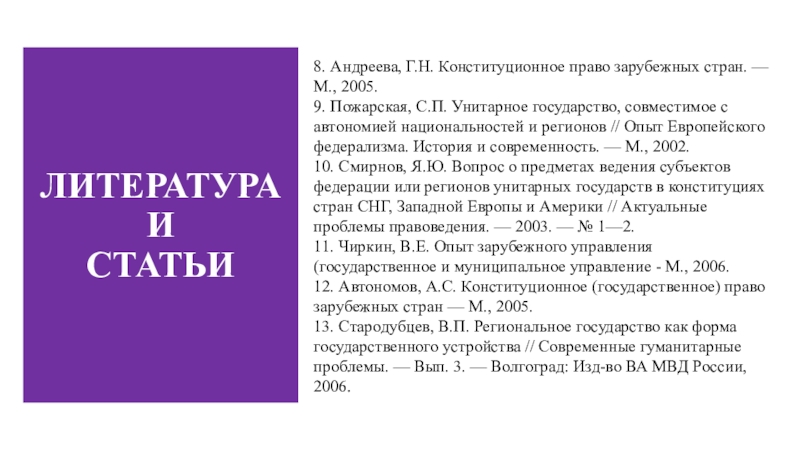 ЛИТЕРАТУРА И СТАТЬИ

8. Андреева, Г.Н. Конституционное право зарубежных стран. — М., 2005.
9. Пожарская, С.П. Унитарное государство, совместимое с автономией национальностей и регионов // Опыт Европейского федерализма. История и современность. — М., 2002.
10. Смирнов, Я.Ю. Вопрос о предметах ведения субъектов федерации или регионов унитарных государств в конституциях стран СНГ, Западной Европы и Америки // Актуальные проблемы правоведения. — 2003. — № 1—2.
11. Чиркин, В.Е. Опыт зарубежного управления (государственное и муниципальное управление - М., 2006.
12. Автономов, А.С. Конституционное (государственное) право зарубежных стран — М., 2005.
13. Стародубцев, В.П. Региональное государство как форма государственного устройства // Современные гуманитарные проблемы. — Вып. 3. — Волгоград: Изд-во ВА МВД России, 2006.